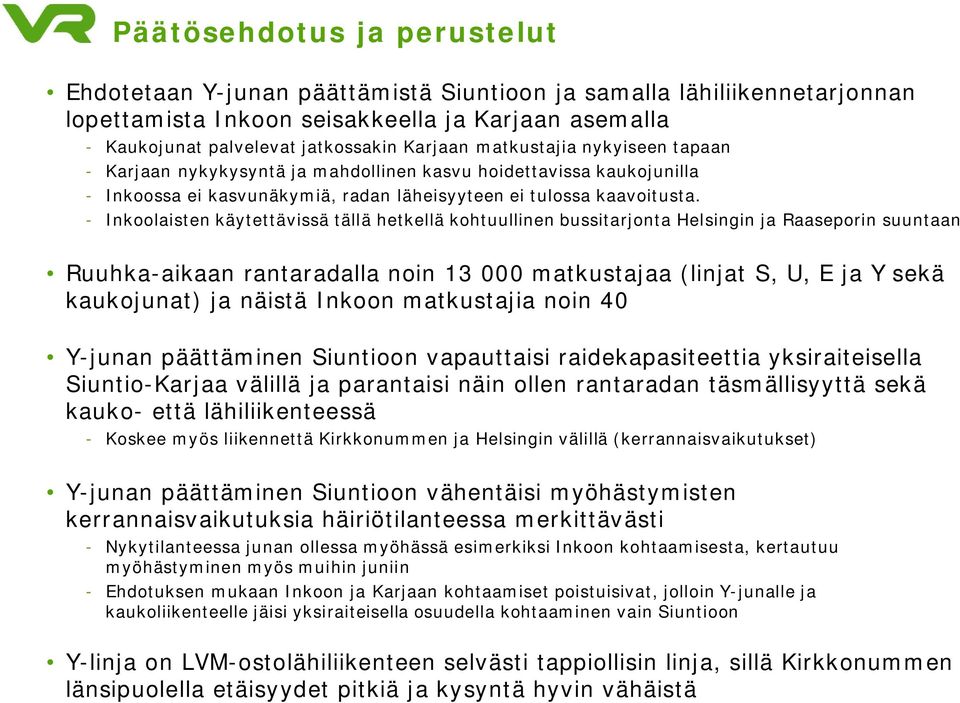 VR

Päätösehdotus ja perustelut

• Ehdotetaan Y-junan päättämistä Siuntioon ja samalla lähiliikennetarjonnan lopettamista Inkoon seisakkeella ja Karjaan asemalla
- Kaukojunat palvelevat jatkossakin Karjaan matkustajia nykyiseen tapaan
- Karjaan nykykysyntä ja mahdollinen kasvu hoidettavissa kaukojunilla
- Inkoossa ei kasvunäkymiä, radan läheisyyteen ei tulossa kaavoitusta.
- Inkoolaisten käytettävissä tällä hetkellä kohtuullinen bussitarjonta Helsingin ja Raaseporin suuntaan

• Ruuhka-aikaan rantaradalla noin 13 000 matkustajaa (linjat S, U, E ja Y sekä kaukojunat) ja näistä Inkoon matkustajia noin 40

• Y-junan päättäminen Siuntioon vapauttaisi raidekapasiteettia yksiraiteisella Siuntio-Karjaa välillä ja parantaisi näin ollen rantaradan täsmällisyyttä sekä kauko- että lähiliikenteessä
- Koskee myös liikennettä Kirkkonummen ja Helsingin välillä (kerrannaisvaikutukset)

• Y-junan päättäminen Siuntioon vähentäisi myöhästymisten kerrannaisvaikutuksia häiriötilanteessa merkittävästi
- Nykytilanteessa junan ollessa myöhässä esimerkiksi Inkoon kohtaamisesta, kertautuu myöhästyminen myös muihin juniin
- Ehdotuksen mukaan Inkoon ja Karjaan kohtaamiset poistuisivat, jolloin Y-junalle ja kaukoliikenteelle jäisi yksiraiteisella osuudella kohtaaminen vain Siuntioon

• Y-linja on LVM-ostolähiliikenteen selvästi tappiollisin linja, sillä Kirkkonummen länsipuolella etäisyydet pitkiä ja kysyntä hyvin vähäistä